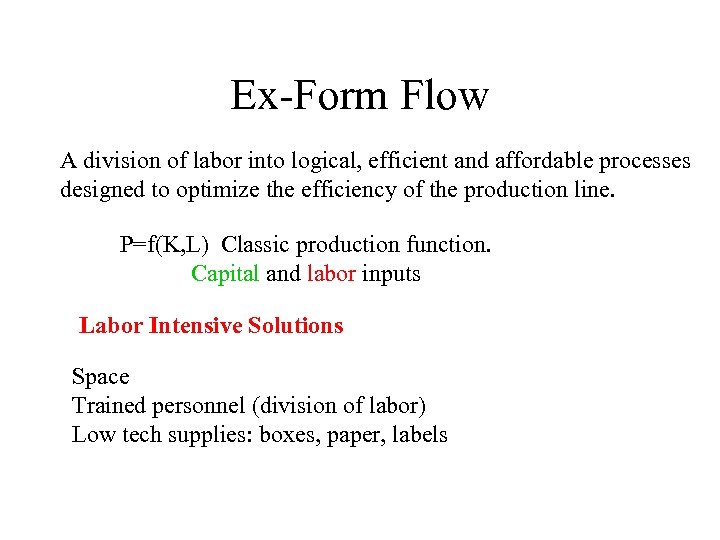 Ex-Form Flow

A division of labor into logical, efficient and affordable processes designed to optimize the efficiency of the production line.

$P=f(K,L)$ Classic production function.
Capital and labor inputs

Labor Intensive Solutions

Space
Trained personnel (division of labor)
Low tech supplies: boxes, paper, labels